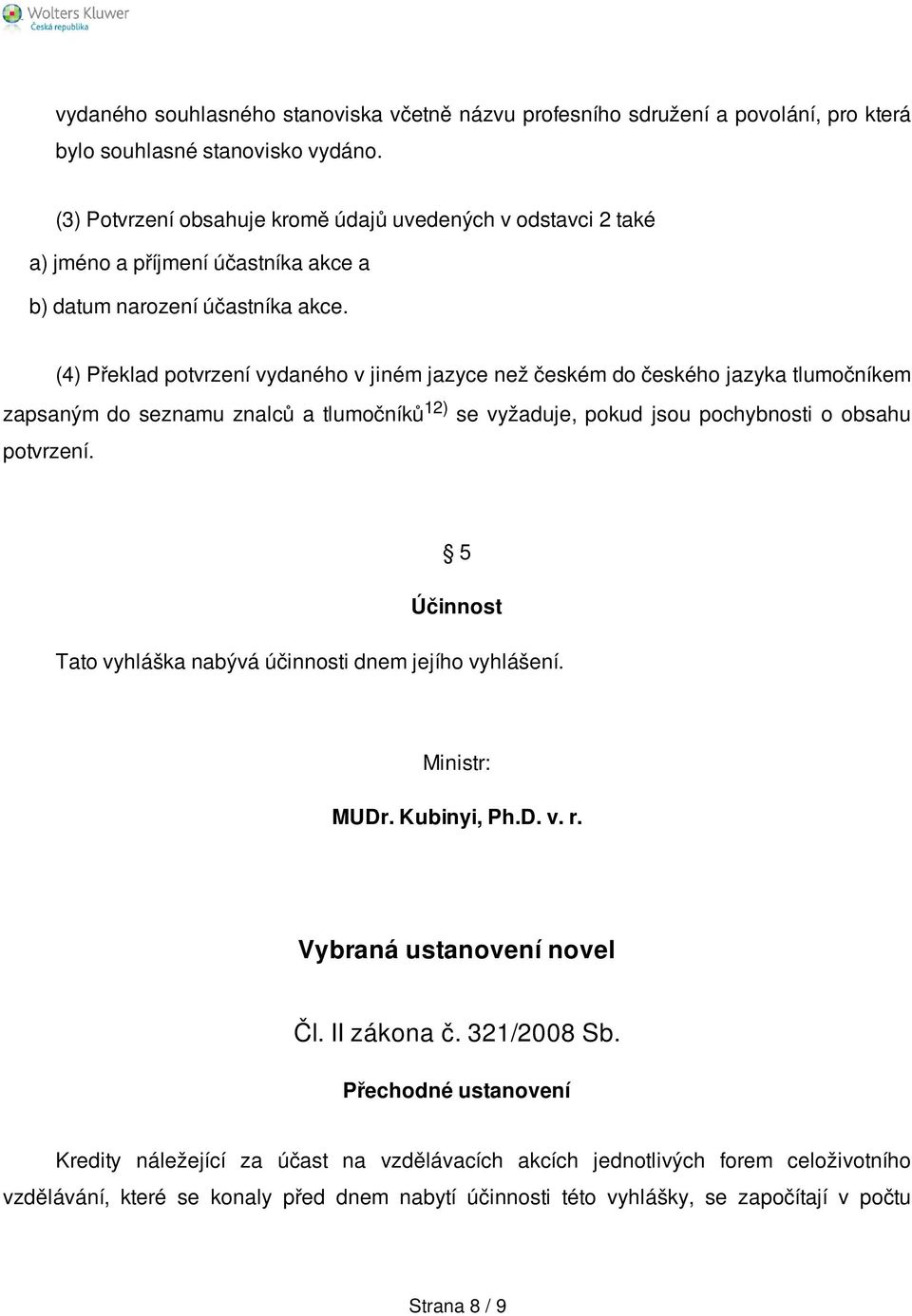 Wolters Kluwer
Česká republika

vydaného souhlasného stanoviska včetně názvu profesního sdružení a povolání, pro která bylo souhlasné stanovisko vydáno.

(3) Potvrzení obsahuje kromě údajů uvedených v odstavci 2 také
a) jméno a příjmení účastníka akce a
b) datum narození účastníka akce.

(4) Překlad potvrzení vydaného v jiném jazyce než českém do českého jazyka tlumočníkem zapsaným do seznamu znalců a tlumočníků$^{12)}$ se vyžaduje, pokud jsou pochybnosti o obsahu potvrzení.

§ 5
Účinnost

Tato vyhláška nabývá účinnosti dnem jejího vyhlášení.

Ministr:
MUDr. Kubinyi, Ph.D. v. r.

Vybraná ustanovení novel

Čl. II zákona č. 321/2008 Sb.

Přechodné ustanovení

Kredity náležející za účast na vzdělávacích akcích jednotlivých forem celoživotního vzdělávání, které se konaly před dnem nabytí účinnosti této vyhlášky, se započítají v počtu

Strana 8 / 9